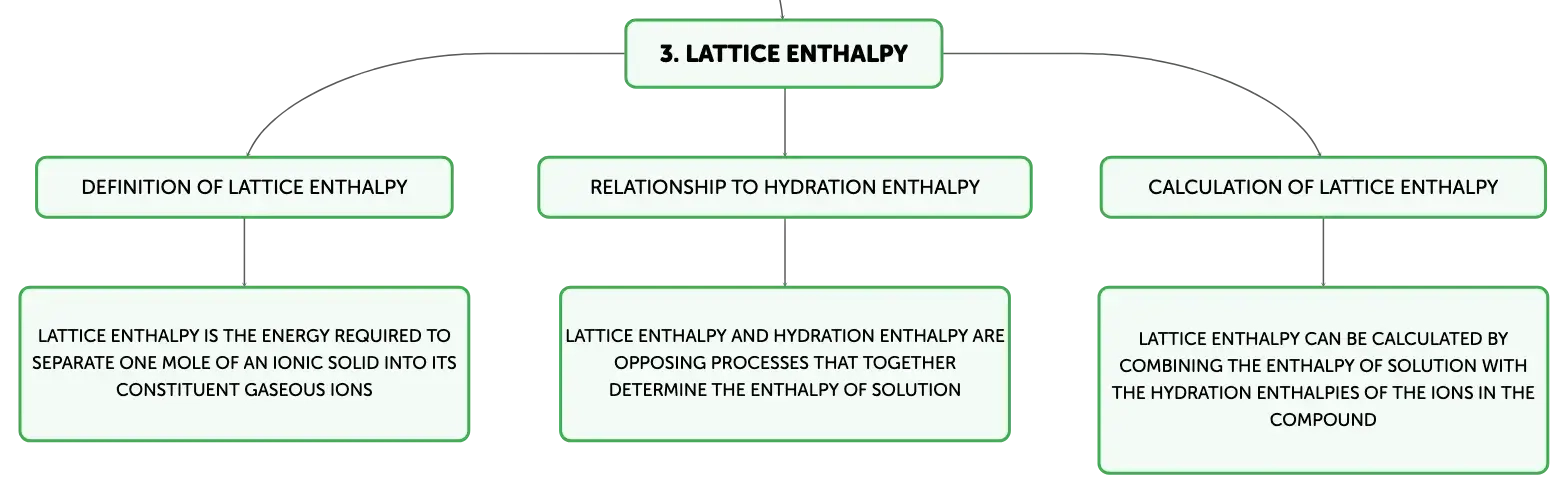 3. LATTICE ENTHALPY

DEFINITION OF LATTICE ENTHALPY

LATTICE ENTHALPY IS THE ENERGY REQUIRED TO SEPARATE ONE MOLE OF AN IONIC SOLID INTO ITS CONSTITUENT GASEOUS IONS

RELATIONSHIP TO HYDRATION ENTHALPY

LATTICE ENTHALPY AND HYDRATION ENTHALPY ARE OPPOSING PROCESSES THAT TOGETHER DETERMINE THE ENTHALPY OF SOLUTION

CALCULATION OF LATTICE ENTHALPY

LATTICE ENTHALPY CAN BE CALCULATED BY COMBINING THE ENTHALPY OF SOLUTION WITH THE HYDRATION ENTHALPIES OF THE IONS IN THE COMPOUND